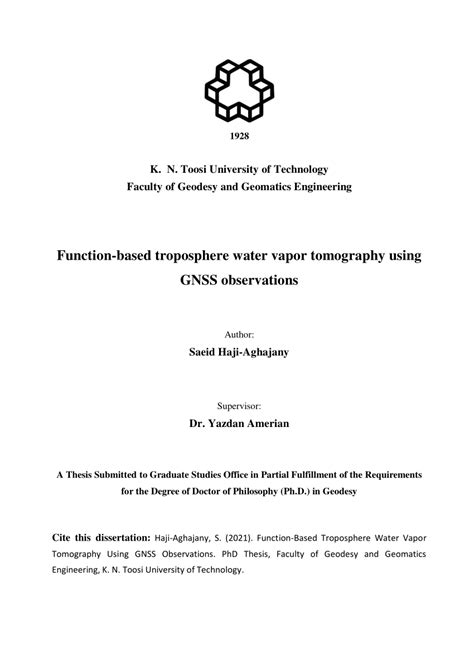 1928

K. N. Toosi University of Technology
Faculty of Geodesy and Geomatics Engineering

Function-based troposphere water vapor tomography using GNSS observations

Author:
Saeid Haji-Aghajany

Supervisor:
Dr. Yazdan Amerian

A Thesis Submitted to Graduate Studies Office in Partial Fulfillment of the Requirements for the Degree of Doctor of Philosophy (Ph.D.) in Geodesy

Cite this dissertation: Haji-Aghajany, S. (2021). Function-Based Troposphere Water Vapor Tomography Using GNSS Observations. PhD Thesis, Faculty of Geodesy and Geomatics Engineering, K. N. Toosi University of Technology.